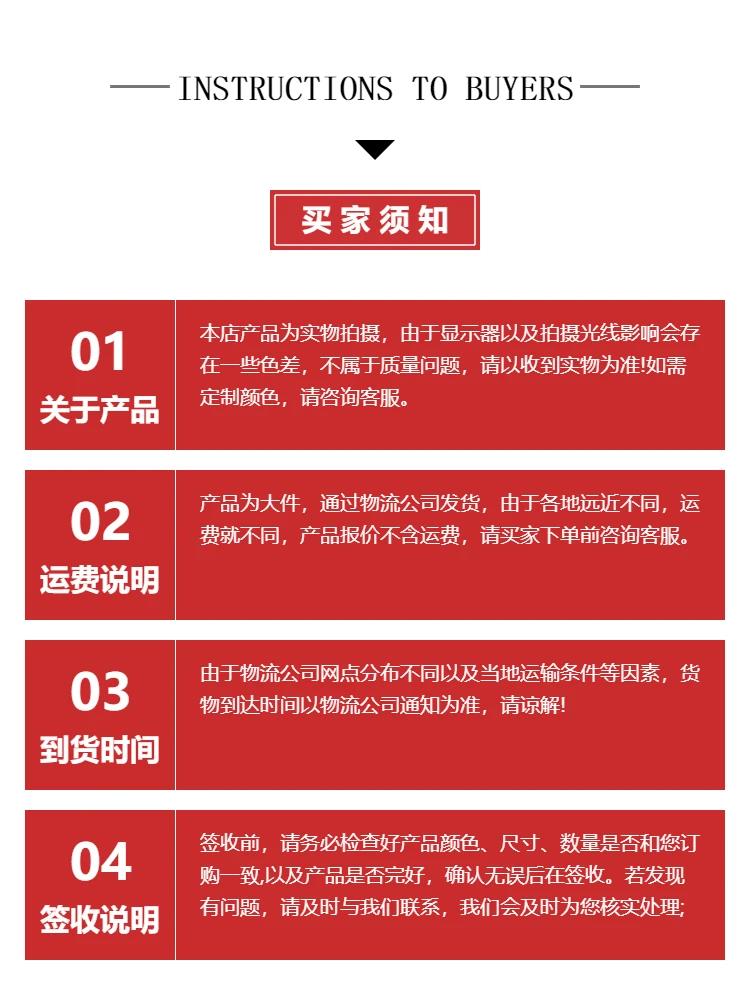 INSTRUCTIONS TO BUYERS

买家须知

01
关于产品

本店产品为实物拍摄，由于显示器以及拍摄光线影响会存在一些色差，不属于质量问题，请以收到实物为准!如需定制颜色，请咨询客服。

02
运费说明

产品为大件，通过物流公司发货，由于各地远近不同，运费就不同，产品报价不含运费，请买家下单前咨询客服。

03
到货时间

由于物流公司网点分布不同以及当地运输条件等因素，货物到达时间以物流公司通知为准，请谅解!

04
签收说明

签收前，请务必检查好产品颜色、尺寸、数量是否和您订购一致,以及产品是否完好，确认无误后在签收。若发现有问题，请及时与我们联系，我们会及时为您核实处理;